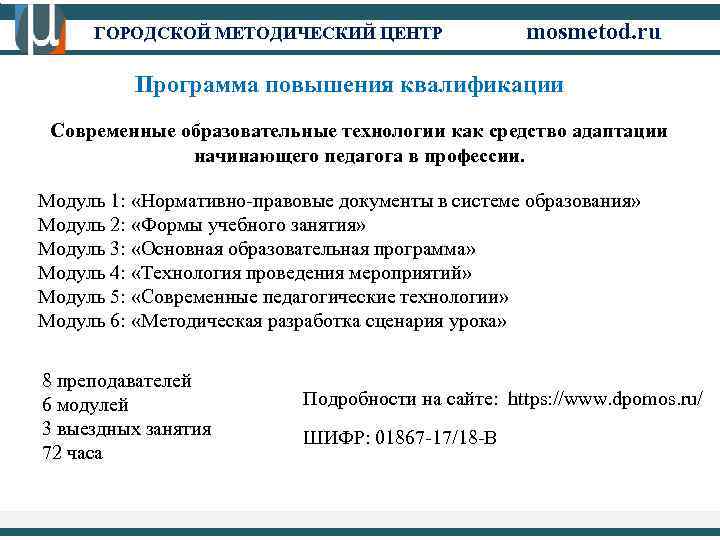 ГОРОДСКОЙ МЕТОДИЧЕСКИЙ ЦЕНТР mosmetod.ru

Программа повышения квалификации

Современные образовательные технологии как средство адаптации начинающего педагога в профессии.

Модуль 1: «Нормативно-правовые документы в системе образования»
Модуль 2: «Формы учебного занятия»
Модуль 3: «Основная образовательная программа»
Модуль 4: «Технология проведения мероприятий»
Модуль 5: «Современные педагогические технологии»
Модуль 6: «Методическая разработка сценария урока»

8 преподавателей
6 модулей
3 выездных занятия
72 часа

Подробности на сайте: https://www.dpomos.ru/

ШИФР: 01867-17/18-В